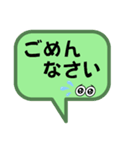 ごめん
なさい